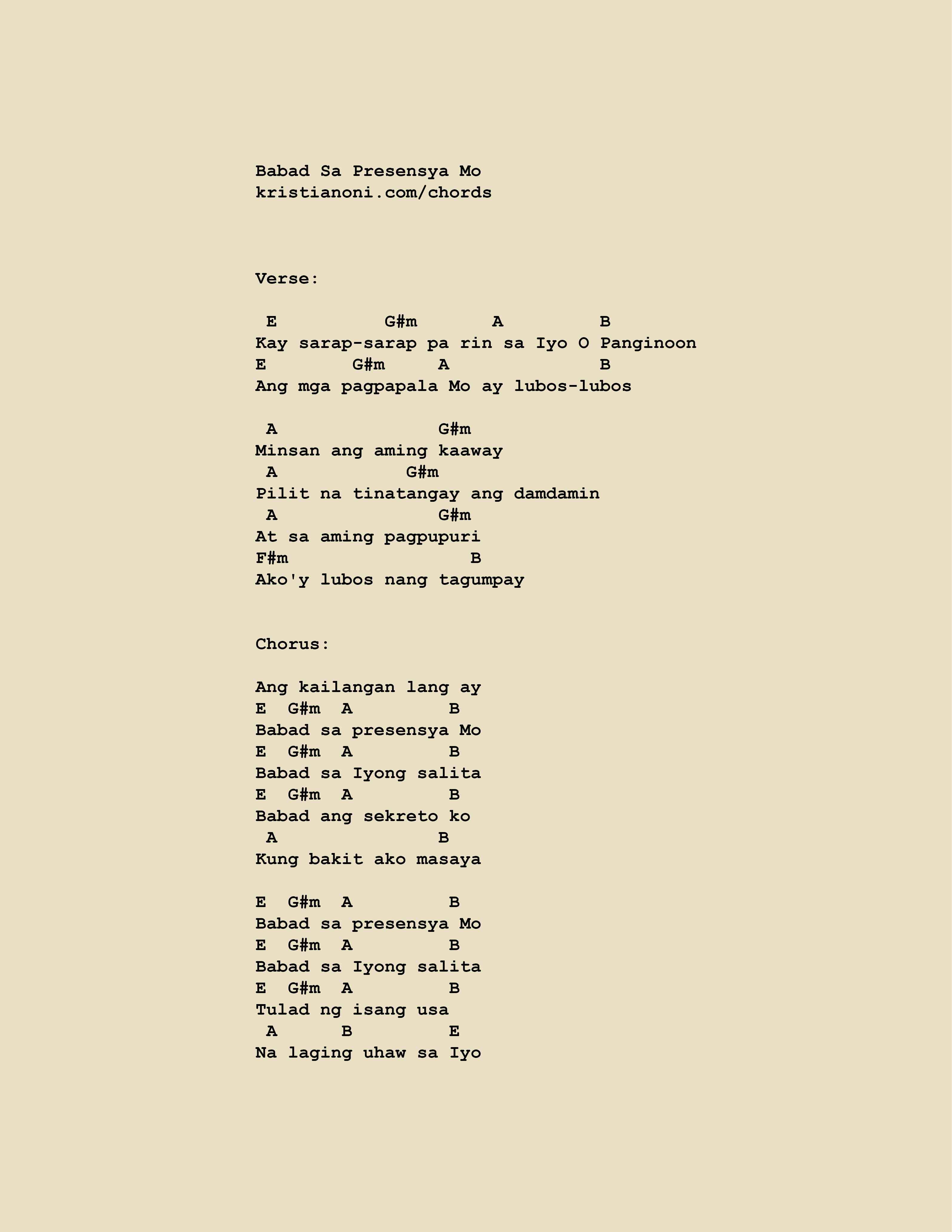 Babad Sa Presensya Mo
kristianoni.com/chords

Verse:

 E          G#m       A         B
Kay sarap-sarap pa rin sa Iyo O Panginoon
E        G#m     A              B
Ang mga pagpapala Mo ay lubos-lubos

 A               G#m
Minsan ang aming kaaway
 A            G#m
Pilit na tinatangay ang damdamin
 A               G#m
At sa aming pagpupuri
F#m                 B
Ako'y lubos nang tagumpay

Chorus:

Ang kailangan lang ay
E  G#m  A         B
Babad sa presensya Mo
E  G#m  A         B
Babad sa Iyong salita
E  G#m  A         B
Babad ang sekreto ko
 A               B
Kung bakit ako masaya

E  G#m  A         B
Babad sa presensya Mo
E  G#m  A         B
Babad sa Iyong salita
E  G#m  A         B
Tulad ng isang usa
 A      B         E
Na laging uhaw sa Iyo